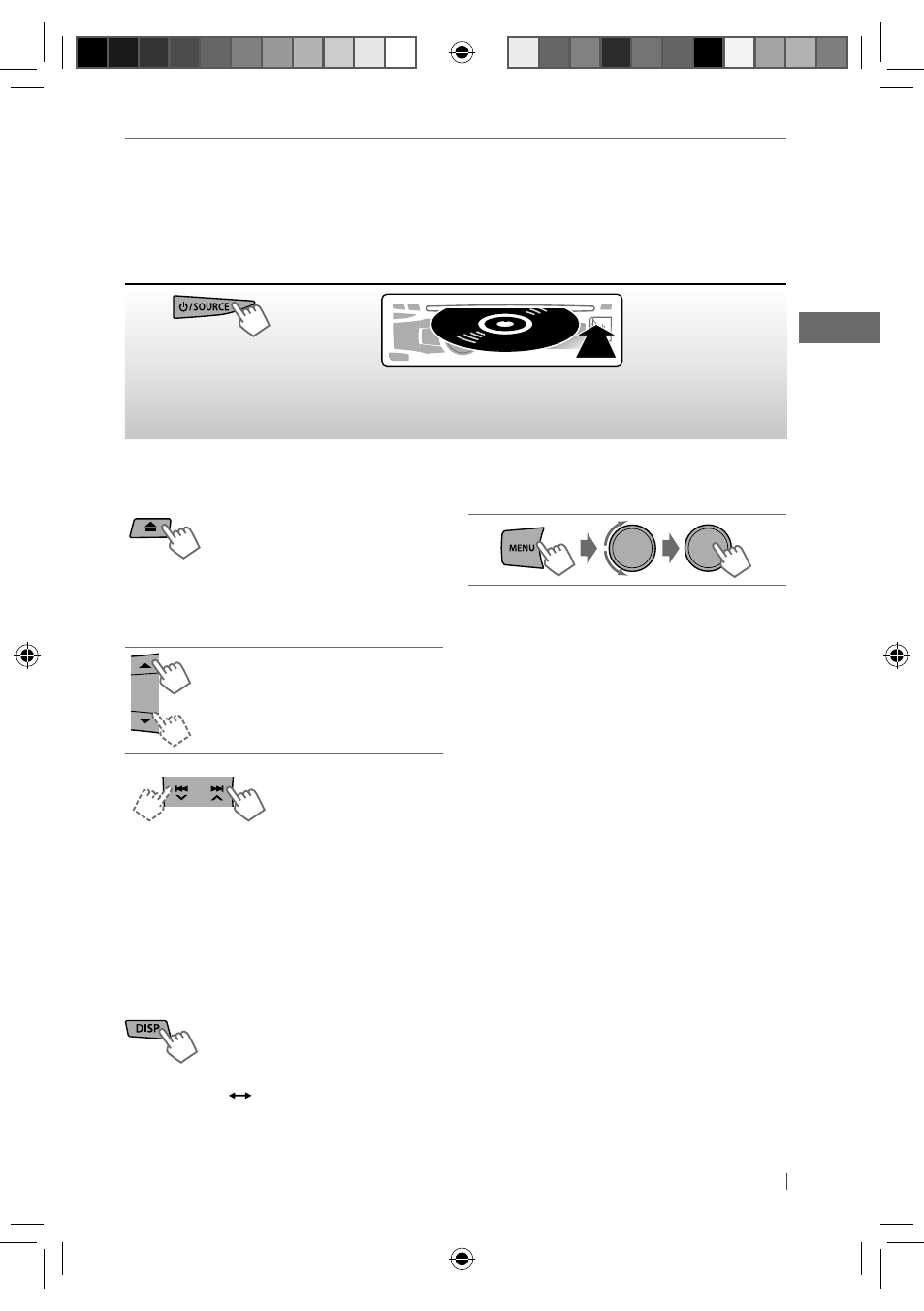 ⏻/SOURCE

MENU

DISP